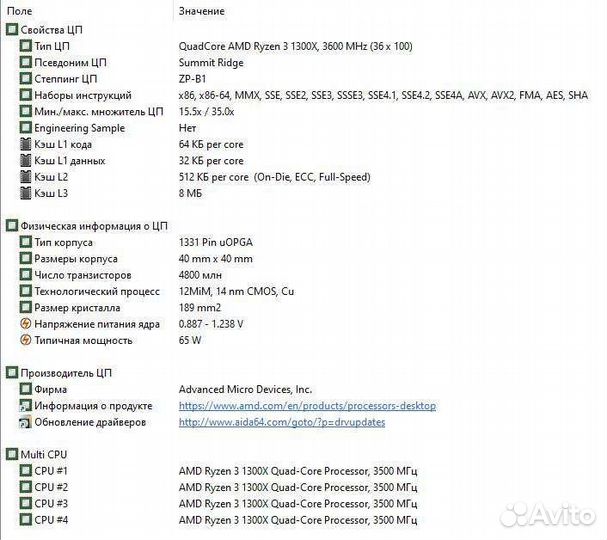 | Поле | Значение |
|---|---|
| Свойства ЦП | |
| Тип ЦП | QuadCore AMD Ryzen 3 1300X, 3600 MHz (36 x 100) |
| Псевдоним ЦП | Summit Ridge |
| Степпинг ЦП | ZP-B1 |
| Наборы инструкций | x86, x86-64, MMX, SSE, SSE2, SSE3, SSSE3, SSE4.1, SSE4.2, SSE4A, AVX, AVX2, FMA, AES, SHA |
| Мин./макс. множитель ЦП | 15.5x / 35.0x |
| Engineering Sample | Нет |
| Кэш L1 кода | 64 КБ per core |
| Кэш L1 данных | 32 КБ per core |
| Кэш L2 | 512 КБ per core (On-Die, ECC, Full-Speed) |
| Кэш L3 | 8 МБ |
| Физическая информация о ЦП | |
| Тип корпуса | 1331 Pin uOPGA |
| Размеры корпуса | 40 mm x 40 mm |
| Число транзисторов | 4800 млн |
| Технологический процесс | 12MiM, 14 nm CMOS, Cu |
| Размер кристалла | 189 mm2 |
| Напряжение питания ядра | 0.887 - 1.238 V |
| Типичная мощность | 65 W |
| Производитель ЦП | |
| Фирма | Advanced Micro Devices, Inc. |
| Информация о продукте | https://www.amd.com/en/products/processors-desktop |
| Обновление драйверов | http://www.aida64.com/goto/?p=drvupdates |
| Multi CPU | |
| CPU #1 | AMD Ryzen 3 1300X Quad-Core Processor, 3500 МГц |
| CPU #2 | AMD Ryzen 3 1300X Quad-Core Processor, 3500 МГц |
| CPU #3 | AMD Ryzen 3 1300X Quad-Core Processor, 3500 МГц |
| CPU #4 | AMD Ryzen 3 1300X Quad-Core Processor, 3500 МГц |

Avito